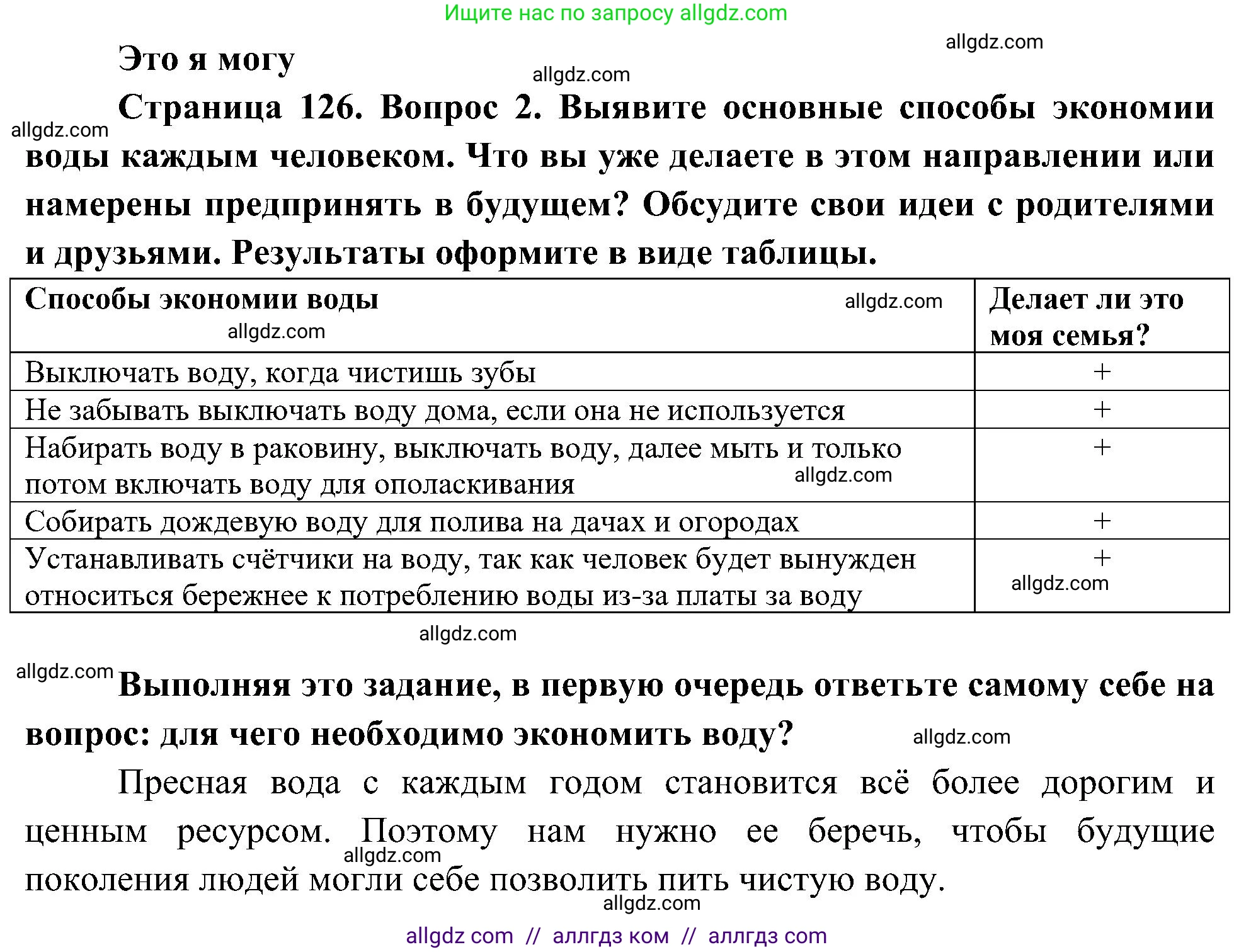 Ищите нас по запросу allgdz.com

allgdz.com

Это я могу

allgdz.com

allgdz.com

Страница 126. Вопрос 2. Выявите основные способы экономии воды каждым человеком. Что вы уже делаете в этом направлении или намерены предпринять в будущем? Обсудите свои идеи с родителями и друзьями. Результаты оформите в виде таблицы.

| Способы экономии воды allgdz.com allgdz.com | Делает ли это моя семья? |
|---|---|
| Выключать воду, когда чистишь зубы | + |
| Не забывать выключать воду дома, если она не используется | + |
| Набирать воду в раковину, выключать воду, далее мыть и только потом включать воду для ополаскивания allgdz.com | + |
| Собирать дождевую воду для полива на дачах и огородах | + |
| Устанавливать счётчики на воду, так как человек будет вынужден относиться бережнее к потреблению воды из-за платы за воду | + allgdz.com |

allgdz.com

allgdz.com

Выполняя это задание, в первую очередь ответьте самому себе на вопрос: для чего необходимо экономить воду?

allgdz.com

Пресная вода с каждым годом становится всё более дорогим и ценным ресурсом. Поэтому нам нужно ее беречь, чтобы будущие поколения людей могли себе позволить пить чистую воду.

allgdz.com

allgdz.com

allgdz com // аллгдз ком // аллгдз com